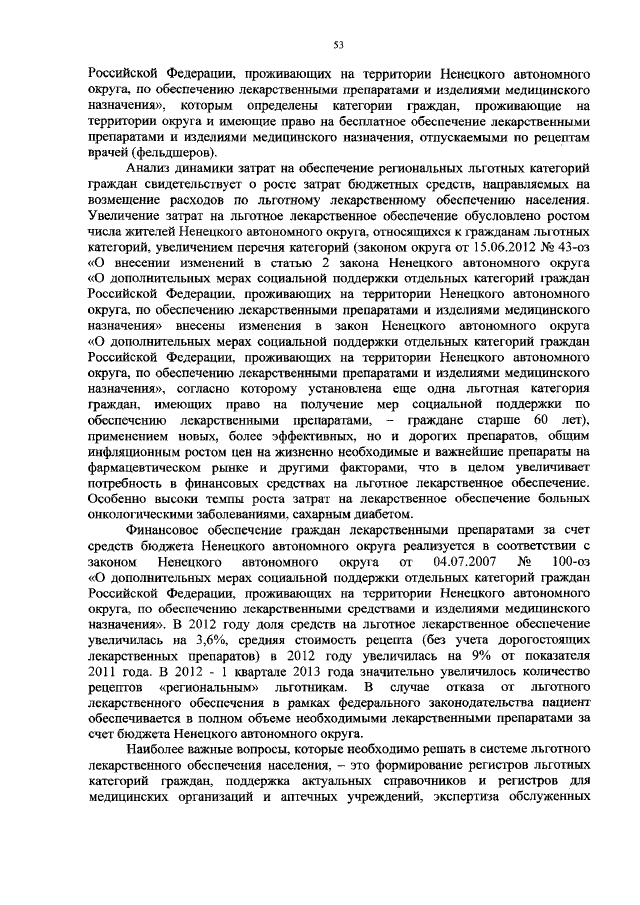 53

Российской Федерации, проживающих на территории Ненецкого автономного округа, по обеспечению лекарственными препаратами и изделиями медицинского назначения», которым определены категории граждан, проживающие на территории округа и имеющие право на бесплатное обеспечение лекарственными препаратами и изделиями медицинского назначения, отпускаемыми по рецептам врачей (фельдшеров).

Анализ динамики затрат на обеспечение региональных льготных категорий граждан свидетельствует о росте затрат бюджетных средств, направляемых на возмещение расходов по льготному лекарственному обеспечению населения. Увеличение затрат на льготное лекарственное обеспечение обусловлено ростом числа жителей Ненецкого автономного округа, относящихся к гражданам льготных категорий, увеличением перечня категорий (законом округа от 15.06.2012 № 43-оз «О внесении изменений в статью 2 закона Ненецкого автономного округа «О дополнительных мерах социальной поддержки отдельных категорий граждан Российской Федерации, проживающих на территории Ненецкого автономного округа, по обеспечению лекарственными препаратами и изделиями медицинского назначения» внесены изменения в закон Ненецкого автономного округа «О дополнительных мерах социальной поддержки отдельных категорий граждан Российской Федерации, проживающих на территории Ненецкого автономного округа, по обеспечению лекарственными препаратами и изделиями медицинского назначения», согласно которому установлена еще одна льготная категория граждан, имеющих право на получение мер социальной поддержки по обеспечению лекарственными препаратами, – граждане старше 60 лет), применением новых, более эффективных, но и дорогих препаратов, общим инфляционным ростом цен на жизненно необходимые и важнейшие препараты на фармацевтическом рынке и другими факторами, что в целом увеличивает потребность в финансовых средствах на льготное лекарственное обеспечение. Особенно высоки темпы роста затрат на лекарственное обеспечение больных онкологическими заболеваниями, сахарным диабетом.

Финансовое обеспечение граждан лекарственными препаратами за счет средств бюджета Ненецкого автономного округа реализуется в соответствии с законом Ненецкого автономного округа от 04.07.2007 № 100-оз «О дополнительных мерах социальной поддержки отдельных категорий граждан Российской Федерации, проживающих на территории Ненецкого автономного округа, по обеспечению лекарственными средствами и изделиями медицинского назначения». В 2012 году доля средств на льготное лекарственное обеспечение увеличилась на 3,6%, средняя стоимость рецепта (без учета дорогостоящих лекарственных препаратов) в 2012 году увеличилась на 9% от показателя 2011 года. В 2012 - 1 квартале 2013 года значительно увеличилось количество рецептов «региональным» льготникам. В случае отказа от льготного лекарственного обеспечения в рамках федерального законодательства пациент обеспечивается в полном объеме необходимыми лекарственными препаратами за счет бюджета Ненецкого автономного округа.

Наиболее важные вопросы, которые необходимо решать в системе льготного лекарственного обеспечения населения, – это формирование регистров льготных категорий граждан, поддержка актуальных справочников и регистров для медицинских организаций и аптечных учреждений, экспертиза обслуженных